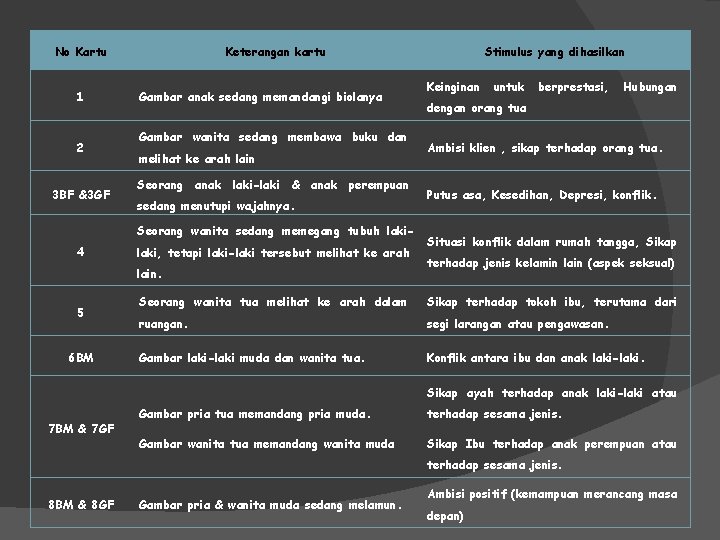 | No Kartu | Keterangan kartu | Stimulus yang dihasilkan |
|---|---|---|
| 1 | Gambar anak sedang memandangi biolanya | Keinginan untuk berprestasi, Hubungan dengan orang tua |
| 2 | Gambar wanita sedang membawa buku dan melihat ke arah lain | Ambisi klien , sikap terhadap orang tua. |
| 3BF &3GF | Seorang anak laki-laki & anak perempuan sedang menutupi wajahnya. | Putus asa, Kesedihan, Depresi, konflik. |
| 4 | Seorang wanita sedang memegang tubuh laki-laki, tetapi laki-laki tersebut melihat ke arah lain. | Situasi konflik dalam rumah tangga, Sikap terhadap jenis kelamin lain (aspek seksual) |
| 5 | Seorang wanita tua melihat ke arah dalam ruangan. | Sikap terhadap tokoh ibu, terutama dari segi larangan atau pengawasan. |
| 6BM | Gambar laki-laki muda dan wanita tua. | Konflik antara ibu dan anak laki-laki. |
| 7BM & 7GF | Gambar pria tua memandang pria muda. Gambar wanita tua memandang wanita muda | Sikap ayah terhadap anak laki-laki atau terhadap sesama jenis. Sikap Ibu terhadap anak perempuan atau terhadap sesama jenis. |
| 8BM & 8GF | Gambar pria & wanita muda sedang melamun. | Ambisi positif (kemampuan merancang masa depan) |